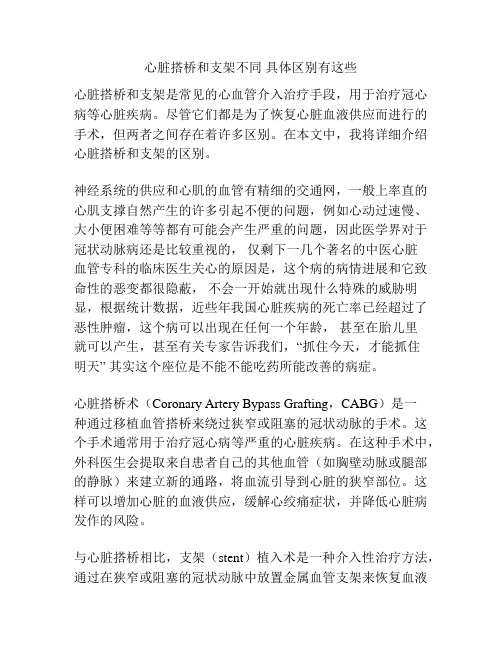 心脏搭桥和支架不同 具体区别有这些

心脏搭桥和支架是常见的心血管介入治疗手段，用于治疗冠心病等心脏疾病。尽管它们都是为了恢复心脏血液供应而进行的手术，但两者之间存在着许多区别。在本文中，我将详细介绍心脏搭桥和支架的区别。

神经系统的供应和心肌的血管有精细的交通网，一般上率直的心肌支撑自然产生的许多引起不便的问题，例如心动过速慢、大小便困难等等都有可能会产生严重的问题，因此医学界对于冠状动脉病还是比较重视的， 仅剩下一几个著名的中医心脏血管专科的临床医生关心的原因是，这个病的病情进展和它致命性的恶变都很隐蔽， 不会一开始就出现什么特殊的威胁明显，根据统计数据，近些年我国心脏疾病的死亡率已经超过了恶性肿瘤，这个病可以出现在任何一个年龄， 甚至在胎儿里就可以产生，甚至有关专家告诉我们，“抓住今天，才能抓住明天” 其实这个座位是不能不能吃药所能改善的病症。

心脏搭桥术（Coronary Artery Bypass Grafting，CABG）是一种通过移植血管搭桥来绕过狭窄或阻塞的冠状动脉的手术。这个手术通常用于治疗冠心病等严重的心脏疾病。在这种手术中，外科医生会提取来自患者自己的其他血管（如胸壁动脉或腿部的静脉）来建立新的通路，将血流引导到心脏的狭窄部位。这样可以增加心脏的血液供应，缓解心绞痛症状，并降低心脏病发作的风险。

与心脏搭桥相比，支架（stent）植入术是一种介入性治疗方法，通过在狭窄或阻塞的冠状动脉中放置金属血管支架来恢复血液